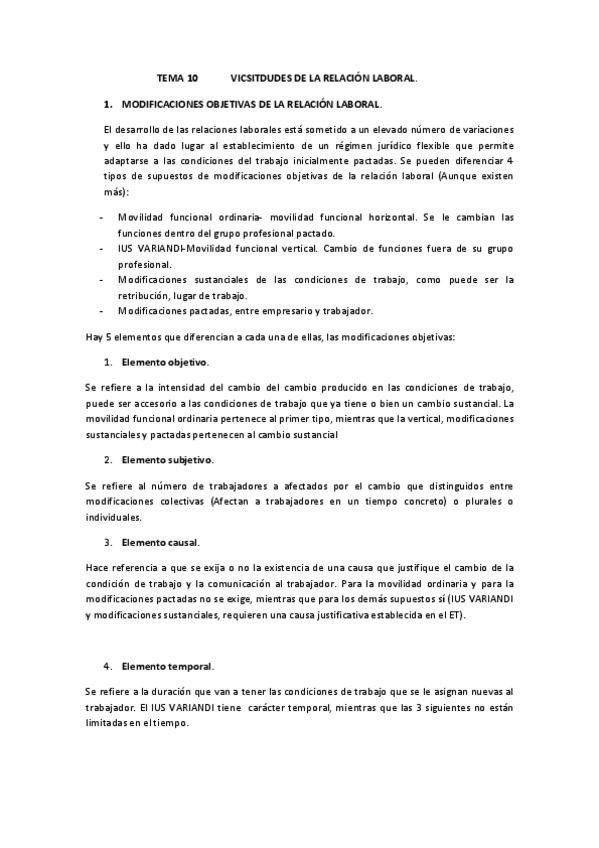 TEMA 10 VICSITDUDES DE LA RELACIÓN LABORAL.

1. MODIFICACIONES OBJETIVAS DE LA RELACIÓN LABORAL.

El desarrollo de las relaciones laborales está sometido a un elevado número de variaciones y ello ha dado lugar al establecimiento de un régimen jurídico flexible que permite adaptarse a las condiciones del trabajo inicialmente pactadas. Se pueden diferenciar 4 tipos de supuestos de modificaciones objetivas de la relación laboral (Aunque existen más):

- Movilidad funcional ordinaria- movilidad funcional horizontal. Se le cambian las funciones dentro del grupo profesional pactado.
- IUS VARIANDI-Movilidad funcional vertical. Cambio de funciones fuera de su grupo profesional.
- Modificaciones sustanciales de las condiciones de trabajo, como puede ser la retribución, lugar de trabajo.
- Modificaciones pactadas, entre empresario y trabajador.

Hay 5 elementos que diferencian a cada una de ellas, las modificaciones objetivas:

1. Elemento objetivo.

Se refiere a la intensidad del cambio del cambio producido en las condiciones de trabajo, puede ser accesorio a las condiciones de trabajo que ya tiene o bien un cambio sustancial. La movilidad funcional ordinaria pertenece al primer tipo, mientras que la vertical, modificaciones sustanciales y pactadas pertenecen al cambio sustancial

2. Elemento subjetivo.

Se refiere al número de trabajadores a afectados por el cambio que distinguidos entre modificaciones colectivas (Afectan a trabajadores en un tiempo concreto) o plurales o individuales.

3. Elemento causal.

Hace referencia a que se exija o no la existencia de una causa que justifique el cambio de la condición de trabajo y la comunicación al trabajador. Para la movilidad ordinaria y para la modificaciones pactadas no se exige, mientras que para los demás supuestos sí (IUS VARIANDI y modificaciones sustanciales, requieren una causa justificativa establecida en el ET).

4. Elemento temporal.

Se refiere a la duración que van a tener las condiciones de trabajo que se le asignan nuevas al trabajador. El IUS VARIANDI tiene carácter temporal, mientras que las 3 siguientes no están limitadas en el tiempo.